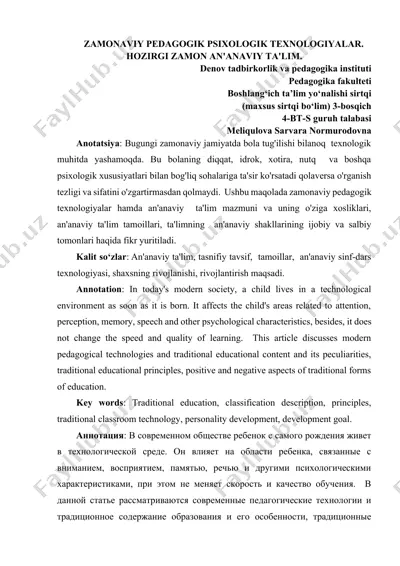 ZAMONAVIY PEDAGOGIK PSIXOLOGIK TEXNOLOGIYALAR. HOZIRGI ZAMON AN'ANAVIY TA'LIM.

Denov tadbirkorlik va pedagogika instituti
Pedagogika fakulteti
Boshlang‘ich ta’lim yo‘nalishi sirtqi
(maxsus sirtqi bo‘lim) 3-bosqich
4-BT-S guruh talabasi
Meliqulova Sarvara Normurodovna

**Anotatsiya**: Bugungi zamonaviy jamiyatda bola tug'ilishi bilanoq texnologik muhitda yashamoqda. Bu bolaning diqqat, idrok, xotira, nutq va boshqa psixologik xususiyatlari bilan bog'liq sohalariga ta'sir ko'rsatadi qolaversa o'rganish tezligi va sifatini o'zgartirmasdan qolmaydi. Ushbu maqolada zamonaviy pedagogik texnologiyalar hamda an'anaviy ta'lim mazmuni va uning o'ziga xosliklari, an'anaviy ta'lim tamoillari, ta'limning an'anaviy shakllarining ijobiy va salbiy tomonlari haqida fikr yuritiladi.

**Kalit so‘zlar**: An'anaviy ta'lim, tasnifiy tavsif, tamoillar, an'anaviy sinf-dars texnologiyasi, shaxsning rivojlanishi, rivojlantirish maqsadi.

**Annotation**: In today's modern society, a child lives in a technological environment as soon as it is born. It affects the child's areas related to attention, perception, memory, speech and other psychological characteristics, besides, it does not change the speed and quality of learning. This article discusses modern pedagogical technologies and traditional educational content and its peculiarities, traditional educational principles, positive and negative aspects of traditional forms of education.

**Key words**: Traditional education, classification description, principles, traditional classroom technology, personality development, development goal.

**Аннотация**: В современном обществе ребенок с самого рождения живет в технологической среде. Он влияет на области ребенка, связанные с вниманием, восприятием, памятью, речью и другими психологическими характеристиками, при этом не меняет скорость и качество обучения. В данной статье рассматриваются современные педагогические технологии и традиционное содержание образования и его особенности, традиционные

FaylHub.uz